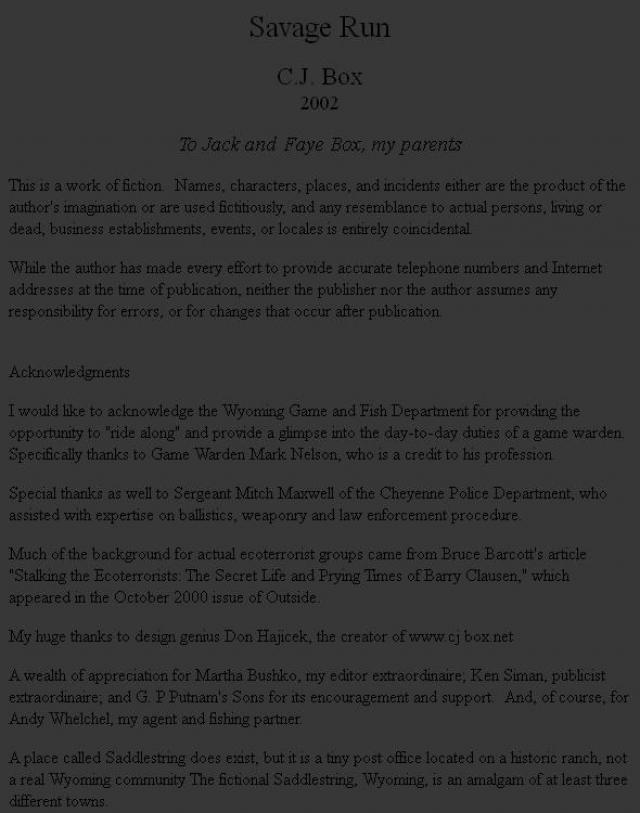 Savage Run

C.J. Box
2002

To Jack and Faye Box, my parents

This is a work of fiction. Names, characters, places, and incidents either are the product of the author's imagination or are used fictitiously, and any resemblance to actual persons, living or dead, business establishments, events, or locales is entirely coincidental.

While the author has made every effort to provide accurate telephone numbers and Internet addresses at the time of publication, neither the publisher nor the author assumes any responsibility for errors, or for changes that occur after publication.

Acknowledgments

I would like to acknowledge the Wyoming Game and Fish Department for providing the opportunity to "ride along" and provide a glimpse into the day-to-day duties of a game warden. Specifically thanks to Game Warden Mark Nelson, who is a credit to his profession.

Special thanks as well to Sergeant Mitch Maxwell of the Cheyenne Police Department, who assisted with expertise on ballistics, weaponry and law enforcement procedure.

Much of the background for actual ecoterrorist groups came from Bruce Barcott's article "Stalking the Ecoterrorists: The Secret Life and Prying Times of Barry Clausen," which appeared in the October 2000 issue of Outside.

My huge thanks to design genius Don Hajicek, the creator of www.cj box.net

A wealth of appreciation for Martha Bushko, my editor extraordinaire; Ken Siman, publicist extraordinaire; and G. P Putnam's Sons for its encouragement and support. And, of course, for Andy Whelchel, my agent and fishing partner.

A place called Saddlestring does exist, but it is a tiny post office located on a historic ranch, not a real Wyoming community The fictional Saddlestring, Wyoming, is an amalgam of at least three different towns.